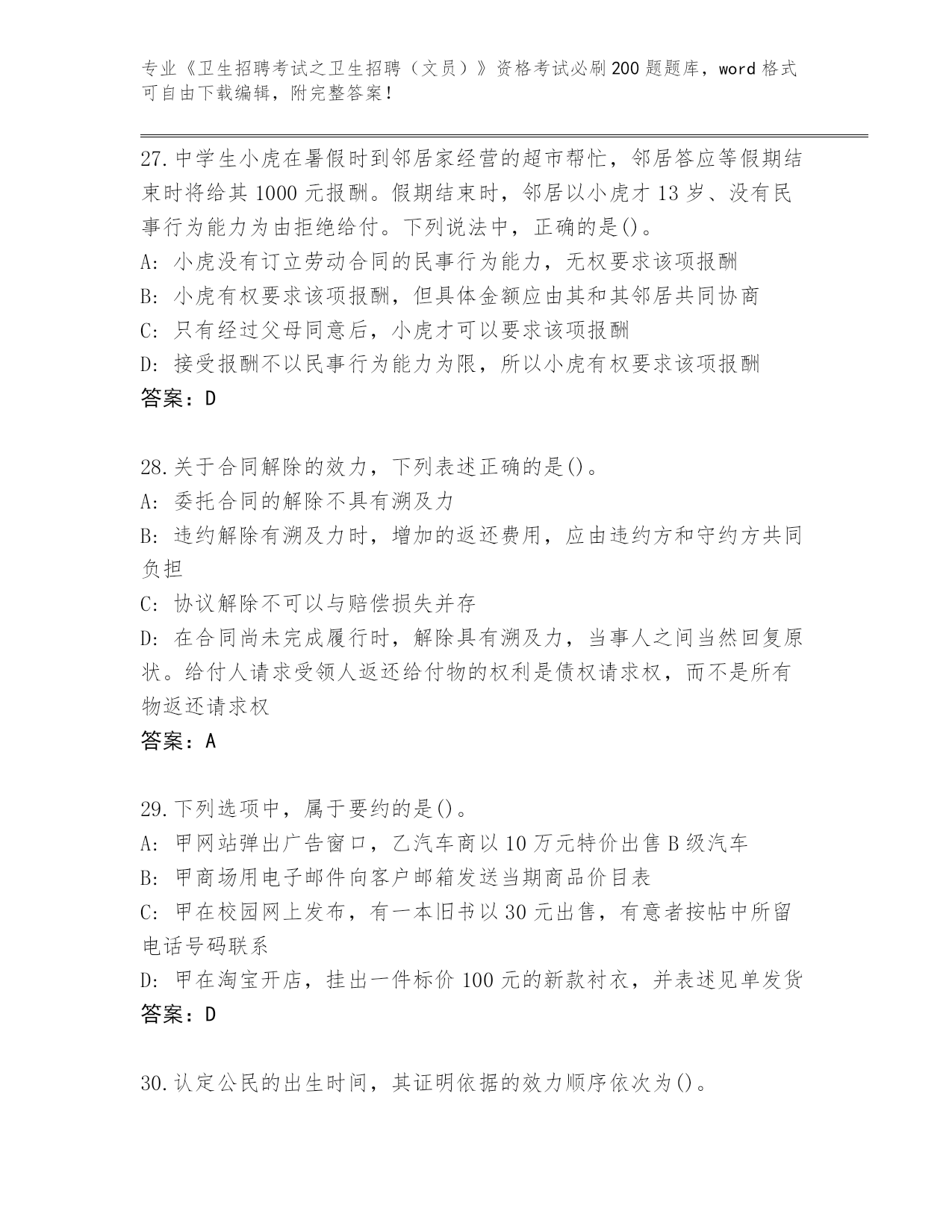 专业《卫生招聘考试之卫生招聘（文员）》资格考试必刷200题题库，word格式可自由下载编辑，附完整答案！

27.中学生小虎在暑假时到邻居家经营的超市帮忙，邻居答应等假期结束时将给其1000元报酬。假期结束时，邻居以小虎才13岁、没有民事行为能力为由拒绝给付。下列说法中，正确的是()。
A: 小虎没有订立劳动合同的民事行为能力，无权要求该项报酬
B: 小虎有权要求该项报酬，但具体金额应由其和其邻居共同协商
C: 只有经过父母同意后，小虎才可以要求该项报酬
D: 接受报酬不以民事行为能力为限，所以小虎有权要求该项报酬
答案：D

28.关于合同解除的效力，下列表述正确的是()。
A: 委托合同的解除不具有溯及力
B: 违约解除有溯及力时，增加的返还费用，应由违约方和守约方共同负担
C: 协议解除不可以与赔偿损失并存
D: 在合同尚未完成履行时，解除具有溯及力，当事人之间当然回复原状。给付人请求受领人返还给付物的权利是债权请求权，而不是所有物返还请求权
答案：A

29.下列选项中，属于要约的是()。
A: 甲网站弹出广告窗口，乙汽车商以10万元特价出售B级汽车
B: 甲商场用电子邮件向客户邮箱发送当期商品价目表
C: 甲在校园网上发布，有一本旧书以30元出售，有意者按帖中所留电话号码联系
D: 甲在淘宝开店，挂出一件标价100元的新款衬衣，并表述见单发货
答案：D

30.认定公民的出生时间，其证明依据的效力顺序依次为()。